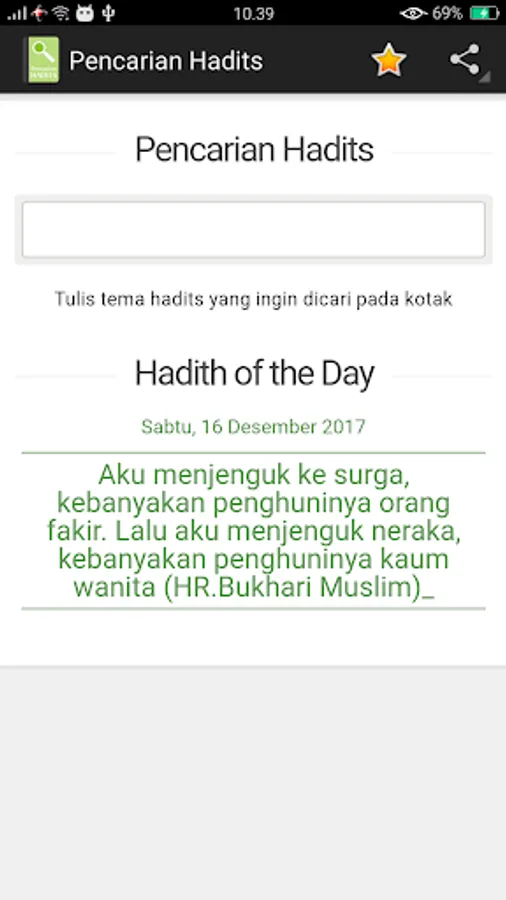 10.39 69%

Pencarian Hadits

Pencarian Hadits

Tulis tema hadits yang ingin dicari pada kotak

Hadith of the Day

Sabtu, 16 Desember 2017

Aku menjenguk ke surga, kebanyakan penghuninya orang fakir. Lalu aku menjenguk neraka, kebanyakan penghuninya kaum wanita (HR.Bukhari Muslim)_